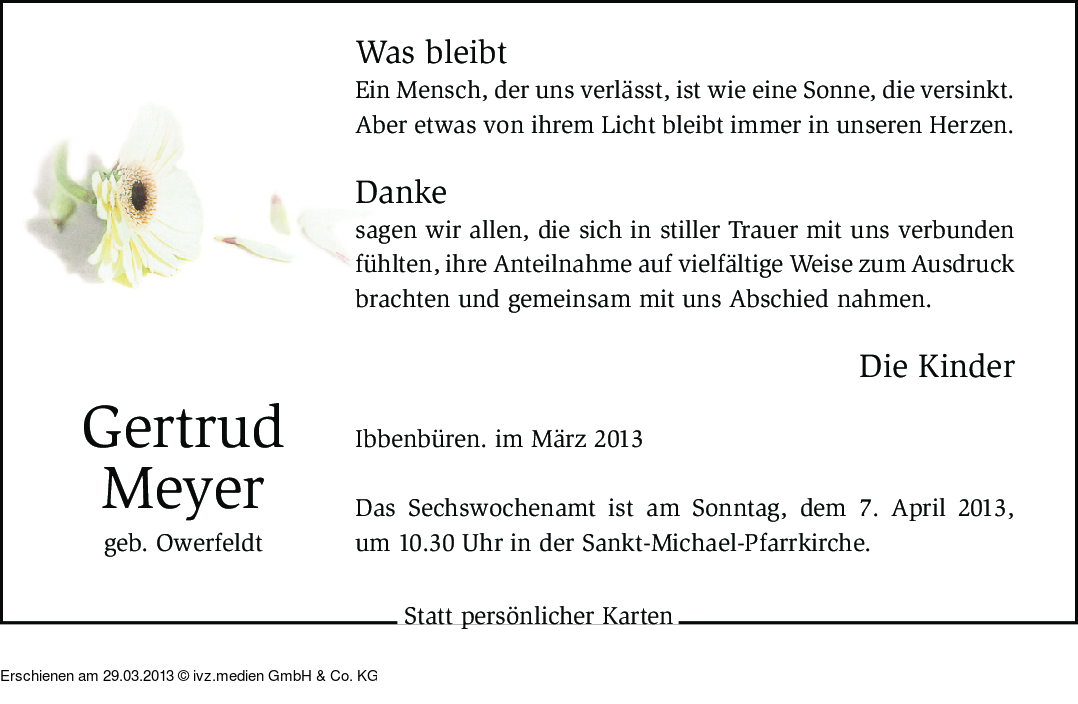 Was bleibt

Ein Mensch, der uns verlässt, ist wie eine Sonne, die versinkt. Aber etwas von ihrem Licht bleibt immer in unseren Herzen.

Danke

sagen wir allen, die sich in stiller Trauer mit uns verbunden fühlten, ihre Anteilnahme auf vielfältige Weise zum Ausdruck brachten und gemeinsam mit uns Abschied nahmen.

Die Kinder

Gertrud
Meyer
geb. Owerfeldt

Ibbenbüren. im März 2013

Das Sechswochenamt ist am Sonntag, dem 7. April 2013, um 10.30 Uhr in der Sankt-Michael-Pfarrkirche.

Statt persönlicher Karten

Erschienen am 29.03.2013 © ivz.medien GmbH & Co. KG